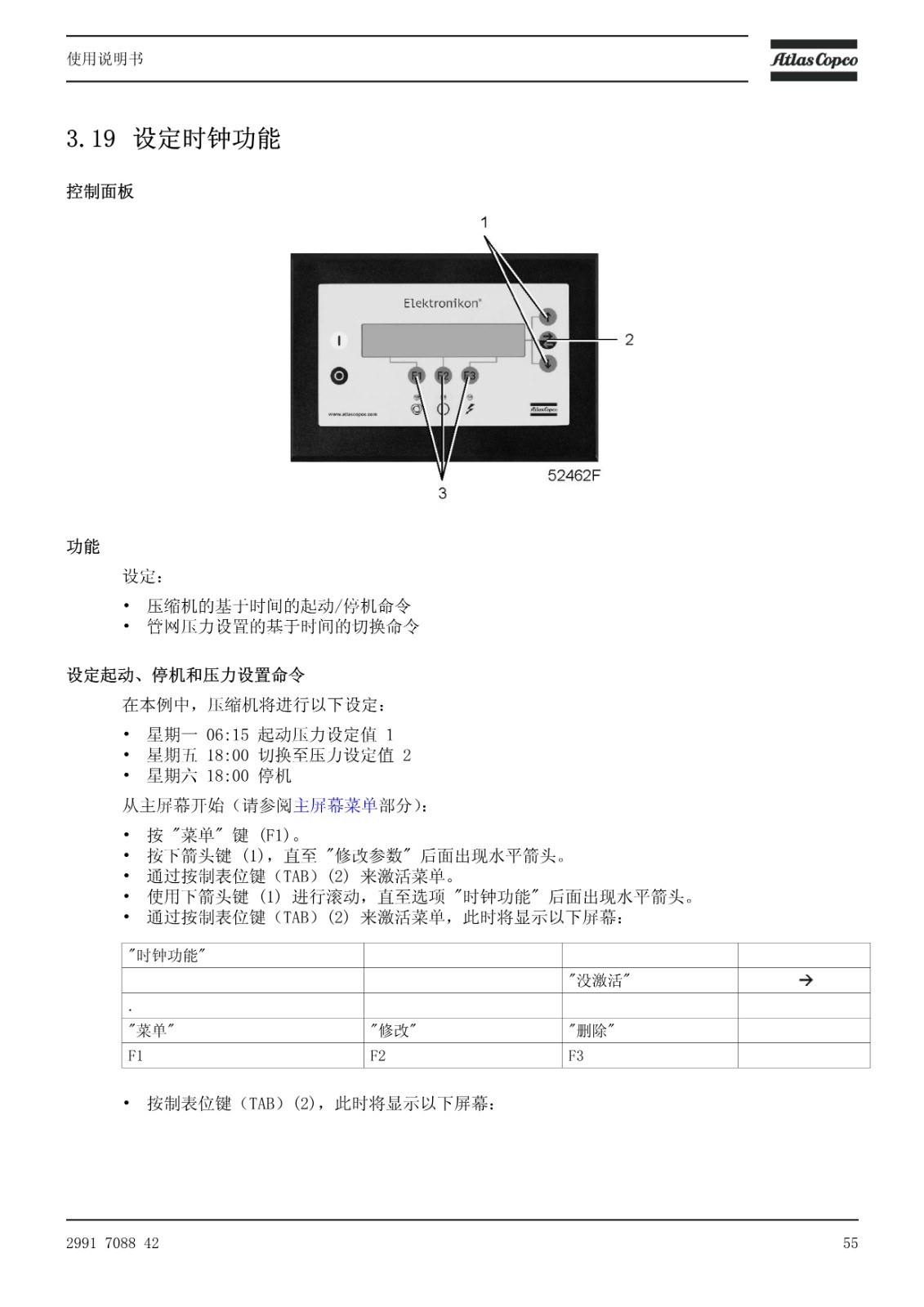 使用说明书

Atlas Copco

3.19 设定时钟功能

控制面板

1

Elektronikon

2

F1 F2 F3

www.atlascopco.com

Atlas Copco

52462F

3

功能

设定：

• 压缩机的基于时间的起动/停机命令
• 管网压力设置的基于时间的切换命令

设定起动、停机和压力设置命令

在本例中，压缩机将进行以下设定：

• 星期一 06:15 起动压力设定值 1
• 星期五 18:00 切换至压力设定值 2
• 星期六 18:00 停机

从主屏幕开始（请参阅主屏幕菜单部分）：

• 按 "菜单" 键 (F1)。
• 按下箭头键 (1)，直至 "修改参数" 后面出现水平箭头。
• 通过按制表位键（TAB）(2) 来激活菜单。
• 使用下箭头键 (1) 进行滚动，直至选项 "时钟功能" 后面出现水平箭头。
• 通过按制表位键（TAB）(2) 来激活菜单，此时将显示以下屏幕：

| "时钟功能" | | | |
|---|---|---|---|
| | | "没激活" | → |
| . | | | |
| "菜单" | "修改" | "删除" | |
| F1 | F2 | F3 | |

• 按制表位键（TAB）(2)，此时将显示以下屏幕：

2991 7088 42

55